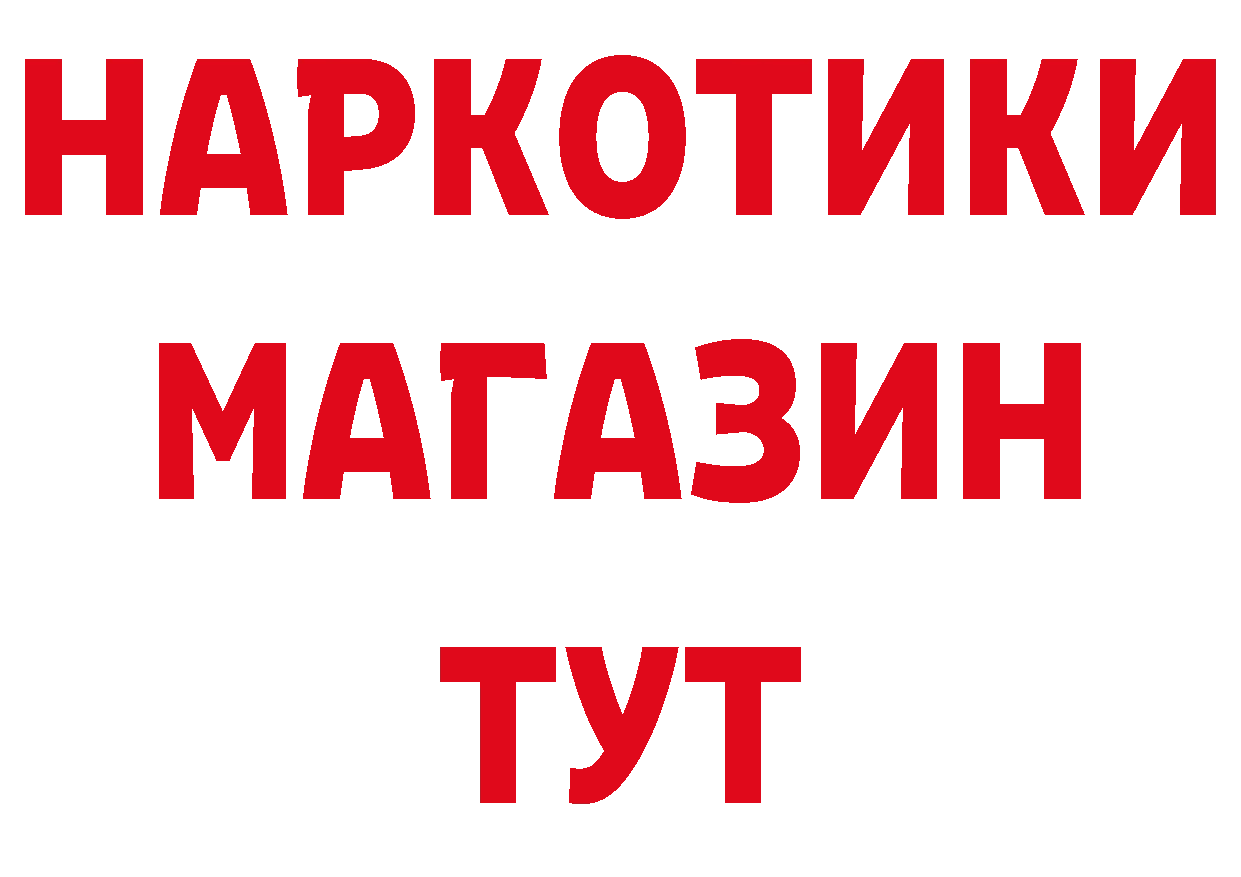 НАРКОТИКИ МАГАЗИН ТУТ